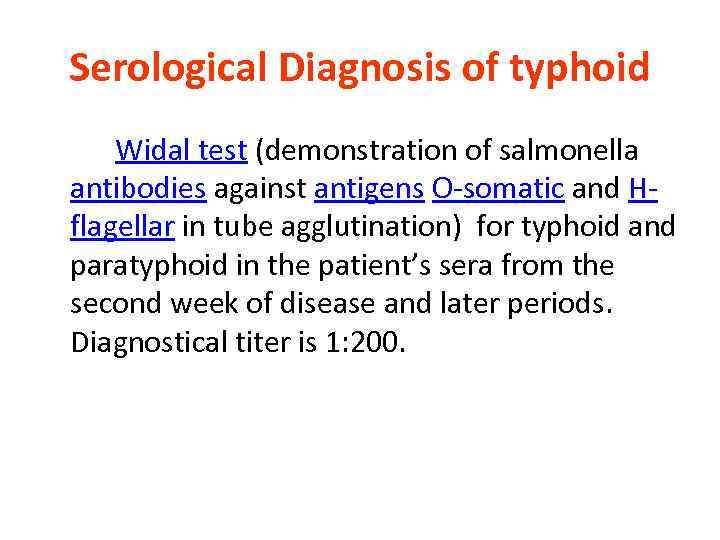 Serological Diagnosis of typhoid

Widal test (demonstration of salmonella antibodies against antigens O-somatic and H-flagellar in tube agglutination) for typhoid and paratyphoid in the patient's sera from the second week of disease and later periods. Diagnostical titer is 1:200.